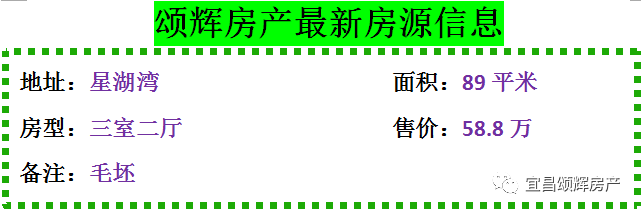 颂辉房产最新房源信息

地址：星湖湾

面积：89 平米

房型：三室二厅

售价：58.8 万

备注：毛坯

宜昌颂辉房产